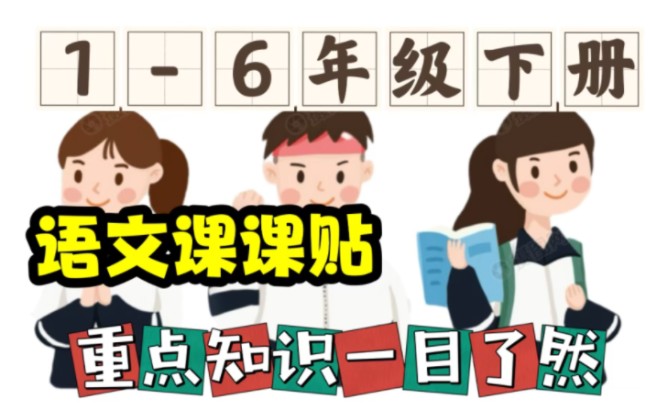 1-6年级下册

语文课课贴

重点知识一目了然